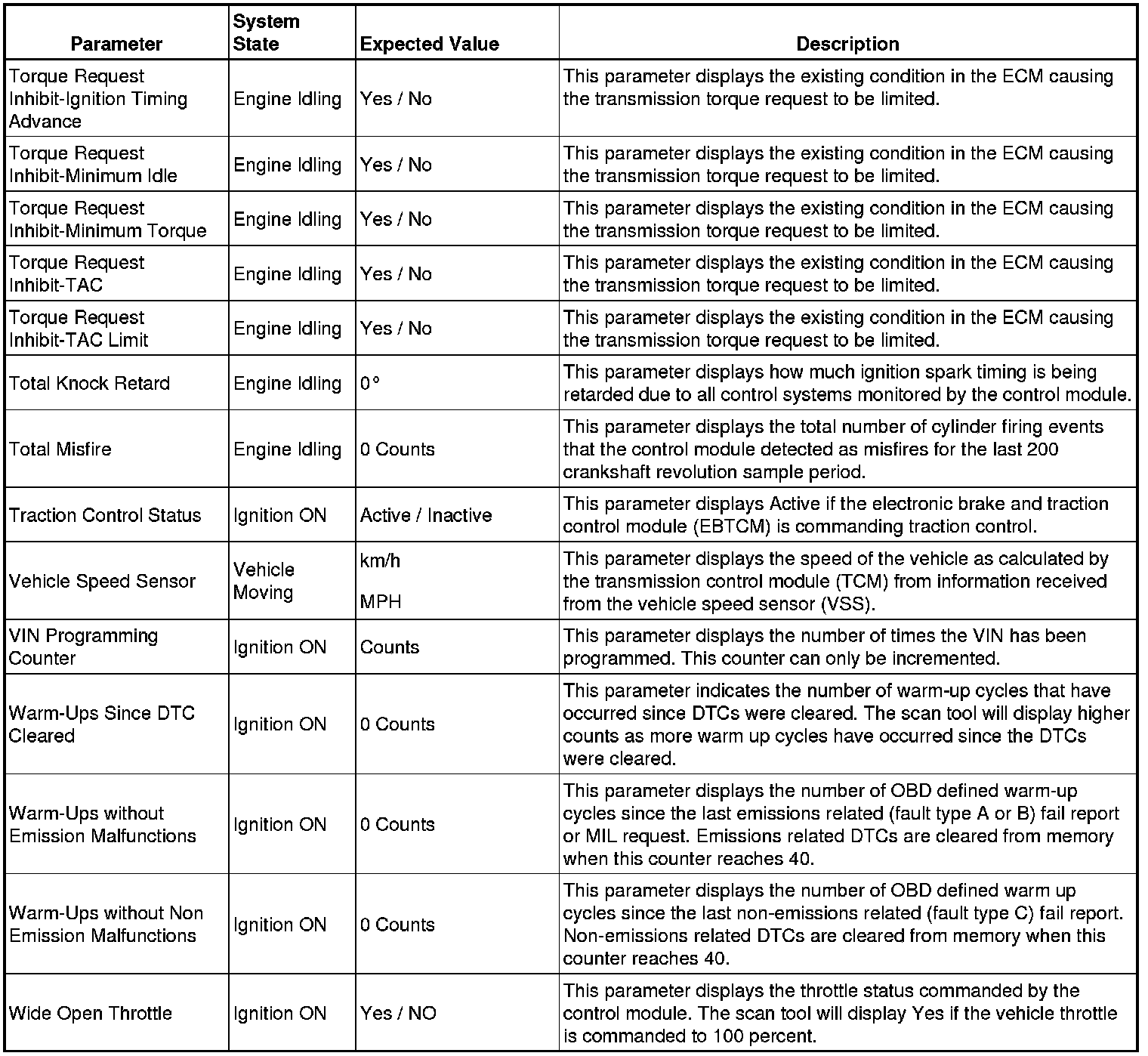 | Parameter | System State | Expected Value | Description |
|---|---|---|---|
| Torque Request Inhibit-Ignition Timing Advance | Engine Idling | Yes / No | This parameter displays the existing condition in the ECM causing the transmission torque request to be limited. |
| Torque Request Inhibit-Minimum Idle | Engine Idling | Yes / No | This parameter displays the existing condition in the ECM causing the transmission torque request to be limited. |
| Torque Request Inhibit-Minimum Torque | Engine Idling | Yes / No | This parameter displays the existing condition in the ECM causing the transmission torque request to be limited. |
| Torque Request Inhibit-TAC | Engine Idling | Yes / No | This parameter displays the existing condition in the ECM causing the transmission torque request to be limited. |
| Torque Request Inhibit-TAC Limit | Engine Idling | Yes / No | This parameter displays the existing condition in the ECM causing the transmission torque request to be limited. |
| Total Knock Retard | Engine Idling | 0° | This parameter displays how much ignition spark timing is being retarded due to all control systems monitored by the control module. |
| Total Misfire | Engine Idling | 0 Counts | This parameter displays the total number of cylinder firing events that the control module detected as misfires for the last 200 crankshaft revolution sample period. |
| Traction Control Status | Ignition ON | Active / Inactive | This parameter displays Active if the electronic brake and traction control module (EBTCM) is commanding traction control. |
| Vehicle Speed Sensor | Vehicle Moving | km/h MPH | This parameter displays the speed of the vehicle as calculated by the transmission control module (TCM) from information received from the vehicle speed sensor (VSS). |
| VIN Programming Counter | Ignition ON | Counts | This parameter displays the number of times the VIN has been programmed. This counter can only be incremented. |
| Warm-Ups Since DTC Cleared | Ignition ON | 0 Counts | This parameter indicates the number of warm-up cycles that have occurred since DTCs were cleared. The scan tool will display higher counts as more warm up cycles have occurred since the DTCs were cleared. |
| Warm-Ups without Emission Malfunctions | Ignition ON | 0 Counts | This parameter displays the number of OBD defined warm-up cycles since the last emissions related (fault type A or B) fail report or MIL request. Emissions related DTCs are cleared from memory when this counter reaches 40. |
| Warm-Ups without Non Emission Malfunctions | Ignition ON | 0 Counts | This parameter displays the number of OBD defined warm up cycles since the last non-emissions related (fault type C) fail report. Non-emissions related DTCs are cleared from memory when this counter reaches 40. |
| Wide Open Throttle | Ignition ON | Yes / NO | This parameter displays the throttle status commanded by the control module. The scan tool will display Yes if the vehicle throttle is commanded to 100 percent. |